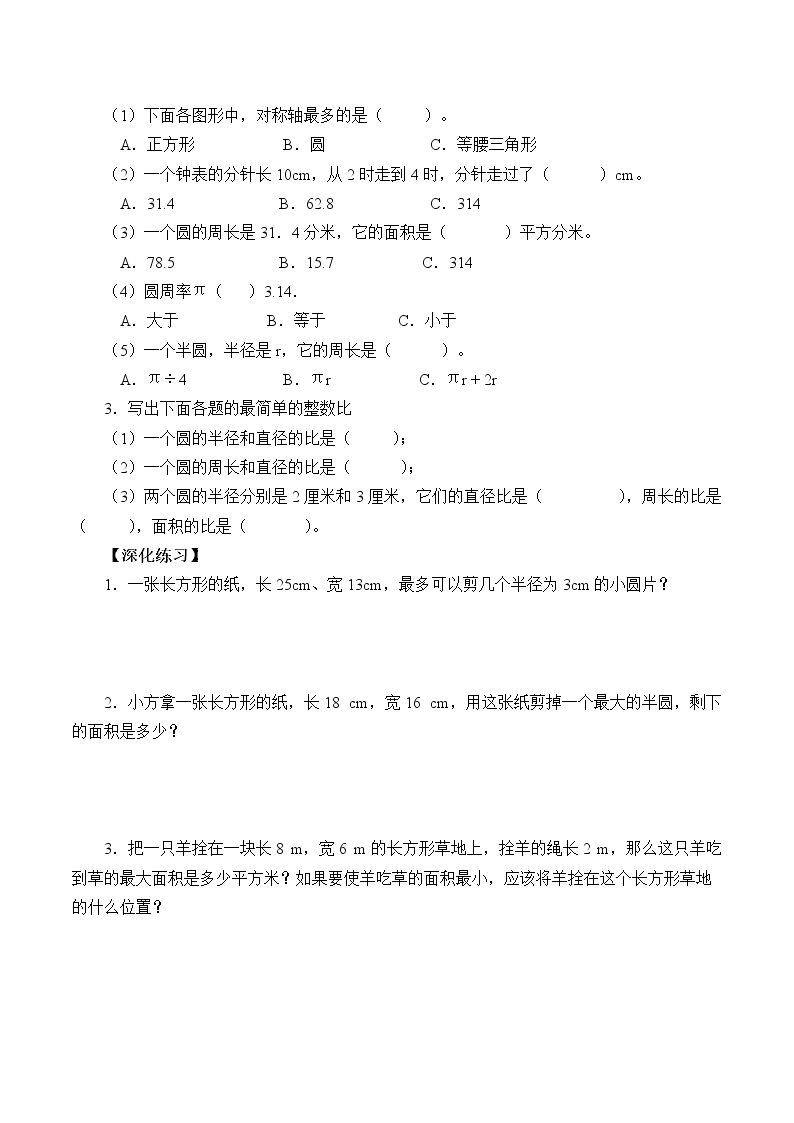 （1）下面各图形中，对称轴最多的是（ ）。

A．正方形 B．圆 C．等腰三角形

（2）一个钟表的分针长10cm，从2时走到4时，分针走过了（ ）cm。

A．31.4 B．62.8 C．314

（3）一个圆的周长是31．4分米，它的面积是（ ）平方分米。

A．78.5 B．15.7 C．314

（4）圆周率π（ ）3.14.

A．大于 B．等于 C．小于

（5）一个半圆，半径是r，它的周长是（ ）。

A．$\pi \div 4$ B．$\pi r$ C．$\pi r+2r$

3．写出下面各题的最简单的整数比

（1）一个圆的半径和直径的比是（ ）；

（2）一个圆的周长和直径的比是（ ）；

（3）两个圆的半径分别是2厘米和3厘米，它们的直径比是（ ），周长的比是（ ），面积的比是（ ）。

【深化练习】

1．一张长方形的纸，长25cm、宽13cm，最多可以剪几个半径为3cm的小圆片？

2．小方拿一张长方形的纸，长18 cm，宽16 cm，用这张纸剪掉一个最大的半圆，剩下的面积是多少？

3．把一只羊拴在一块长8 m，宽6 m的长方形草地上，拴羊的绳长2 m，那么这只羊吃到草的最大面积是多少平方米？如果要使羊吃草的面积最小，应该将羊拴在这个长方形草地的什么位置？